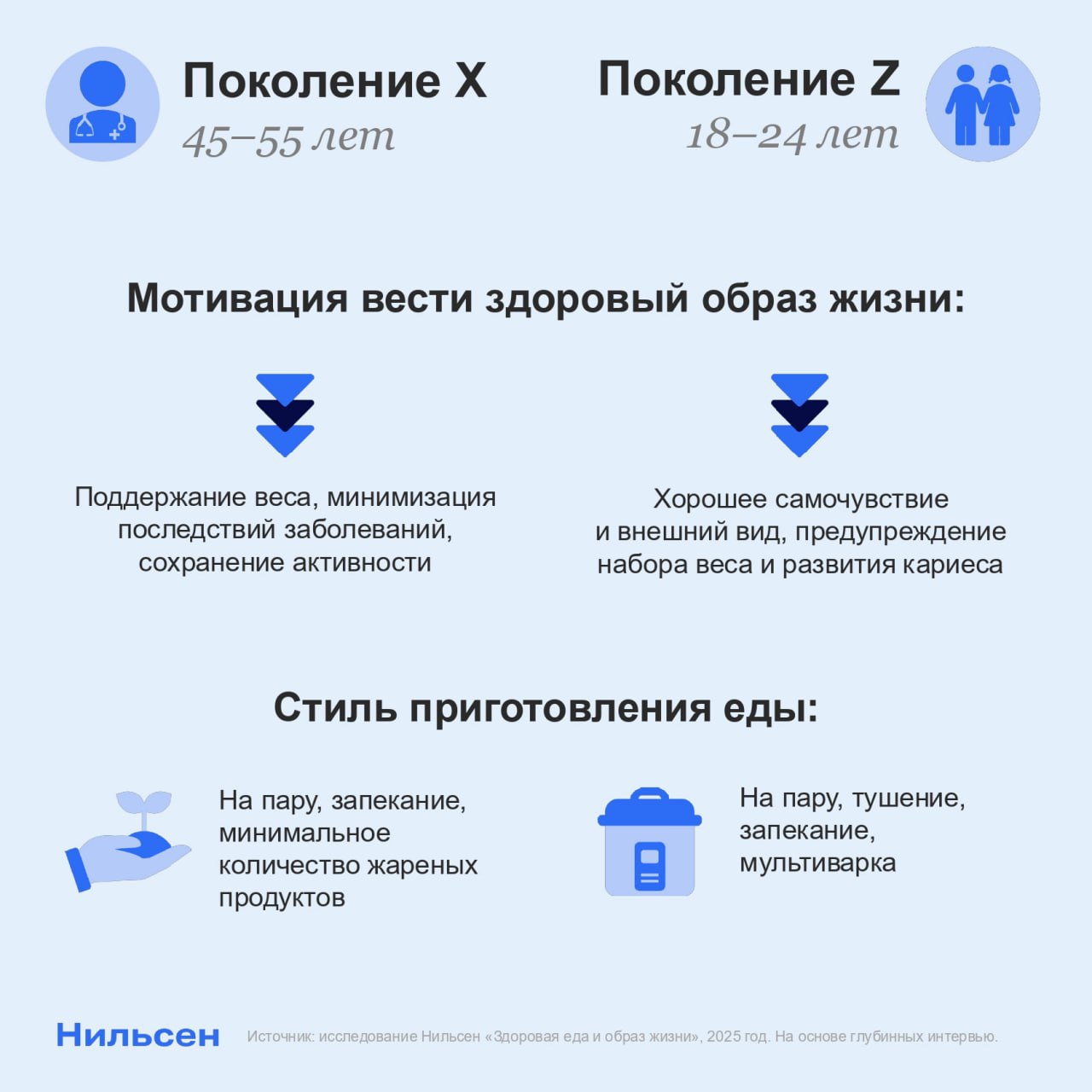 Поколение X
45–55 лет

Поколение Z
18–24 лет

Мотивация вести здоровый образ жизни:

Поддержание веса, минимизация последствий заболеваний, сохранение активности

Хорошее самочувствие и внешний вид, предупреждение набора веса и развития кариеса

Стиль приготовления еды:

На пару, запекание, минимальное количество жареных продуктов

На пару, тушение, запекание, мультиварка

Нильсен

Источник: исследование Нильсен «Здоровая еда и образ жизни», 2025 год. На основе глубинных интервью.